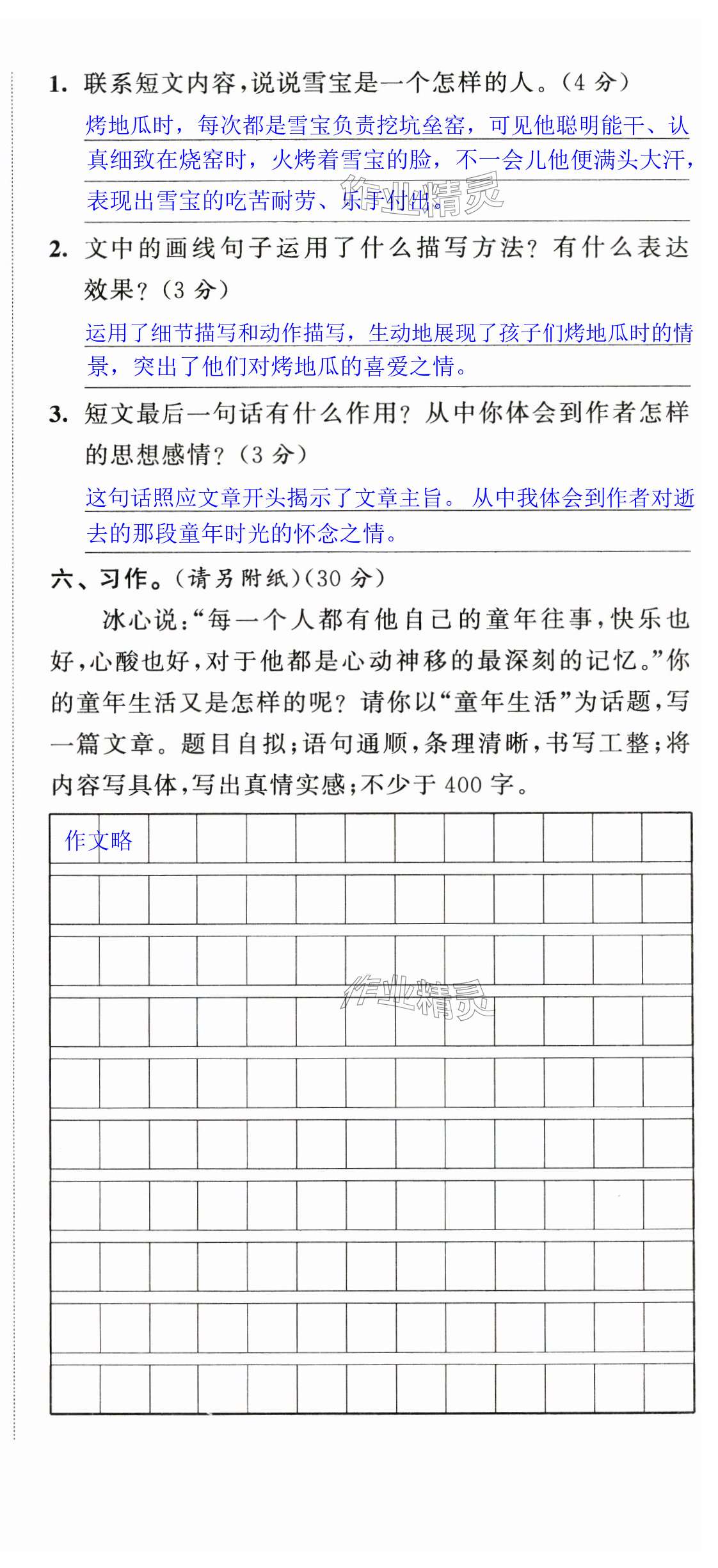 1. 联系短文内容，说说雪宝是一个怎样的人。（4 分）

烤地瓜时，每次都是雪宝负责挖坑垒窑，可见他聪明能干、认真细致在烧窑时，火烤着雪宝的脸，不一会儿他便满头大汗，表现出雪宝的吃苦耐劳、乐于付出。

作业精灵

2. 文中的画线句子运用了什么描写方法？有什么表达效果？（3 分）

运用了细节描写和动作描写，生动地展现了孩子们烤地瓜时的情景，突出了他们对烤地瓜的喜爱之情。

3. 短文最后一句话有什么作用？从中你体会到作者怎样的思想感情？（3 分）

这句话照应文章开头揭示了文章主旨。从中我体会到作者对逝去的那段童年时光的怀念之情。

六、习作。（请另附纸）（30 分）

冰心说：“每一个人都有他自己的童年往事，快乐也好，心酸也好，对于他都是心动神移的最深刻的记忆。”你的童年生活又是怎样的呢？请你以“童年生活”为话题，写一篇文章。题目自拟；语句通顺，条理清晰，书写工整；将内容写具体，写出真情实感；不少于 400 字。

作文略

作业精灵